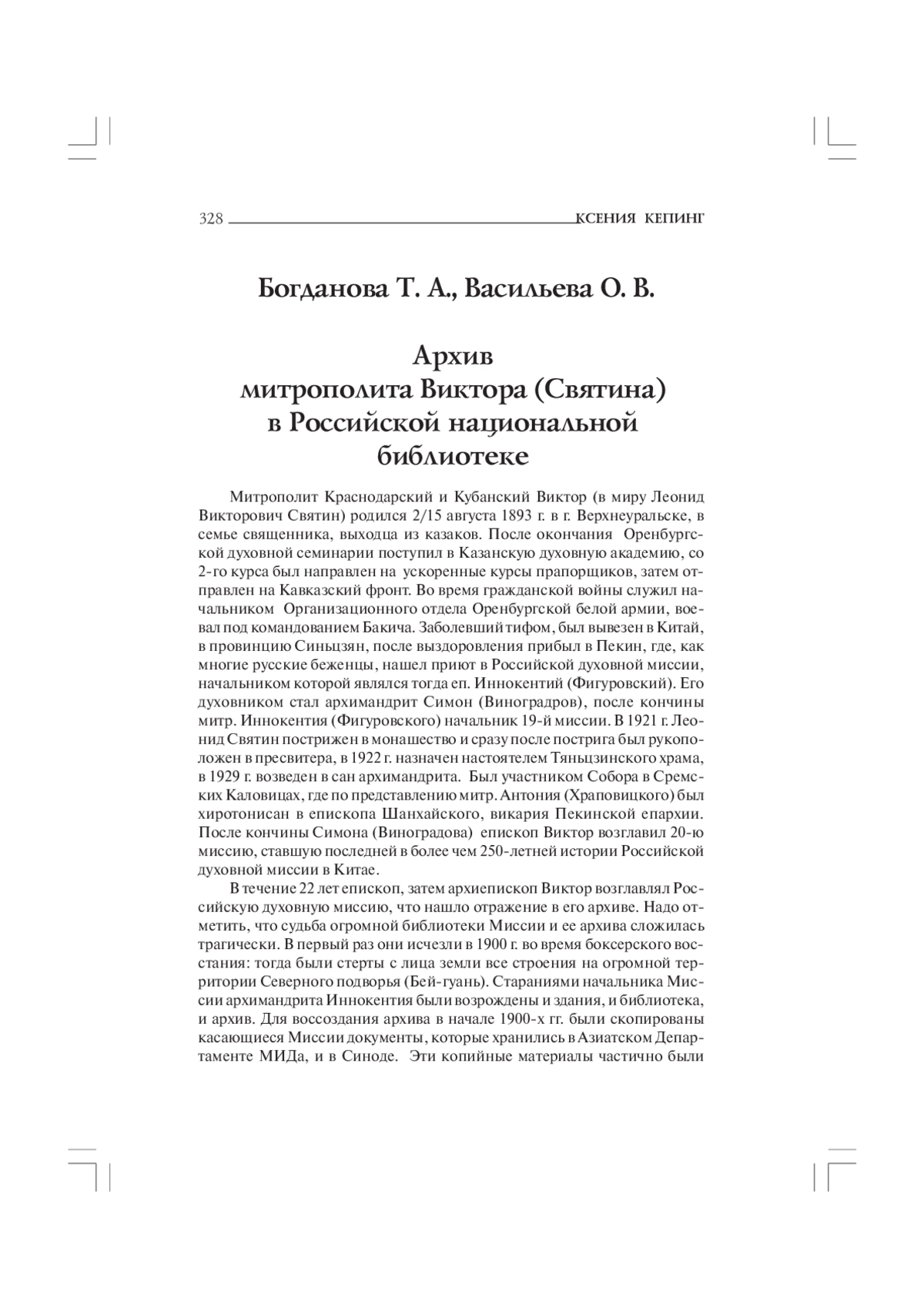 328 КСЕНИЯ КЕПИНГ

Богданова Т. А., Васильева О. В.

Архив
митрополита Виктора (Святина)
в Российской национальной
библиотеке

Митрополит Краснодарский и Кубанский Виктор (в миру Леонид Викторович Святин) родился 2/15 августа 1893 г. в г. Верхнеуральске, в семье священника, выходца из казаков. После окончания Оренбургской духовной семинарии поступил в Казанскую духовную академию, со 2-го курса был направлен на ускоренные курсы прапорщиков, затем отправлен на Кавказский фронт. Во время гражданской войны служил начальником Организационного отдела Оренбургской белой армии, воевал под командованием Бакича. Заболевший тифом, был вывезен в Китай, в провинцию Синьцзян, после выздоровления прибыл в Пекин, где, как многие русские беженцы, нашел приют в Российской духовной миссии, начальником которой являлся тогда еп. Иннокентий (Фигуровский). Его духовником стал архимандрит Симон (Виноградров), после кончины митр. Иннокентия (Фигуровского) начальник 19-й миссии. В 1921 г. Леонид Святин пострижен в монашество и сразу после пострига был рукоположен в пресвитера, в 1922 г. назначен настоятелем Тяньцзинского храма, в 1929 г. возведен в сан архимандрита. Был участником Собора в Сремских Каловицах, где по представлению митр. Антония (Храповицкого) был хиротонисан в епископа Шанхайского, викария Пекинской епархии. После кончины Симона (Виноградова) епископ Виктор возглавил 20-ю миссию, ставшую последней в более чем 250-летней истории Российской духовной миссии в Китае.

В течение 22 лет епископ, затем архиепископ Виктор возглавлял Российскую духовную миссию, что нашло отражение в его архиве. Надо отметить, что судьба огромной библиотеки Миссии и ее архива сложилась трагически. В первый раз они исчезли в 1900 г. во время боксерского восстания: тогда были стерты с лица земли все строения на огромной территории Северного подворья (Бей-гуань). Стараниями начальника Миссии архимандрита Иннокентия были возрождены и здания, и библиотека, и архив. Для воссоздания архива в начале 1900-х гг. были скопированы касающиеся Миссии документы, которые хранились в Азиатском Департаменте МИДа, и в Синоде. Эти копийные материалы частично были